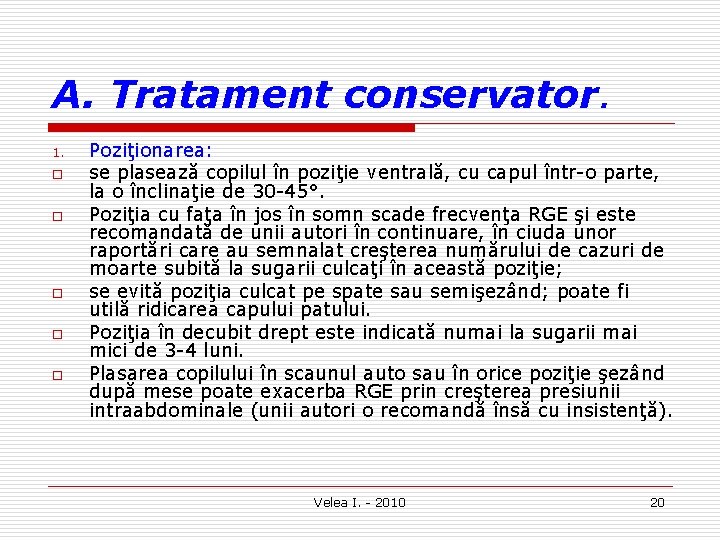 A. Tratament conservator.

1. Poziţionarea:

□ se plasează copilul în poziţie ventrală, cu capul într-o parte, la o înclinaţie de 30-45°.

□ Poziţia cu faţa în jos în somn scade frecvenţa RGE şi este recomandată de unii autori în continuare, în ciuda unor raportări care au semnalat creşterea numărului de cazuri de moarte subită la sugarii culcaţi în această poziţie;

□ se evită poziţia culcat pe spate sau semişezând; poate fi utilă ridicarea capului patului.

□ Poziţia în decubit drept este indicată numai la sugarii mai mici de 3-4 luni.

□ Plasarea copilului în scaunul auto sau în orice poziţie şezând după mese poate exacerba RGE prin creşterea presiunii intraabdominale (unii autori o recomandă însă cu insistenţă).

Velea I. - 2010

20